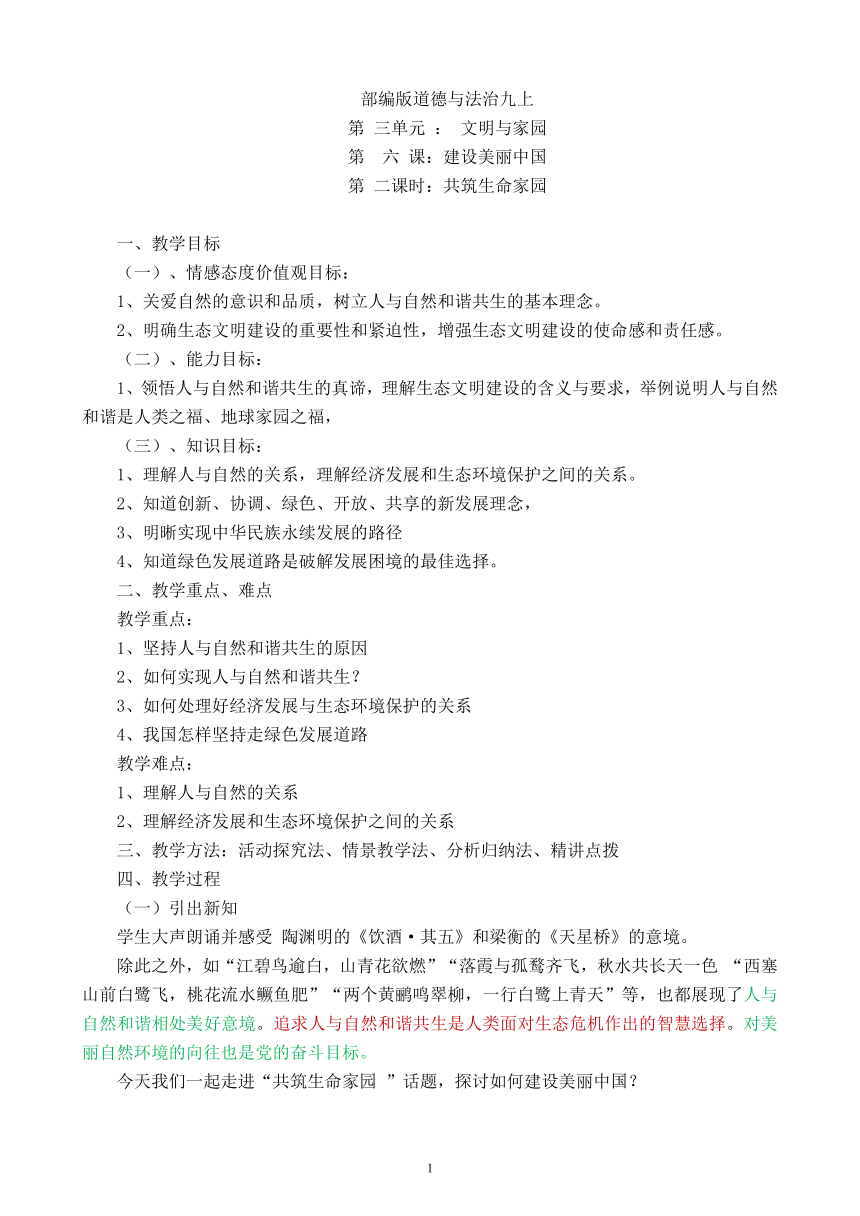 部编版道德与法治九上
第 三单元 ： 文明与家园
第 六 课：建设美丽中国
第 二课时：共筑生命家园

一、教学目标
（一）、情感态度价值观目标：
1、关爱自然的意识和品质，树立人与自然和谐共生的基本理念。
2、明确生态文明建设的重要性和紧迫性，增强生态文明建设的使命感和责任感。
（二）、能力目标：
1、领悟人与自然和谐共生的真谛，理解生态文明建设的含义与要求，举例说明人与自然和谐是人类之福、地球家园之福，
（三）、知识目标：
1、理解人与自然的关系，理解经济发展和生态环境保护之间的关系。
2、知道创新、协调、绿色、开放、共享的新发展理念，
3、明晰实现中华民族永续发展的路径
4、知道绿色发展道路是破解发展困境的最佳选择。
二、教学重点、难点
教学重点：
1、坚持人与自然和谐共生的原因
2、如何实现人与自然和谐共生？
3、如何处理好经济发展与生态环境保护的关系
4、我国怎样坚持走绿色发展道路
教学难点：
1、理解人与自然的关系
2、理解经济发展和生态环境保护之间的关系
三、教学方法：活动探究法、情景教学法、分析归纳法、精讲点拨
四、教学过程
（一）引出新知
学生大声朗诵并感受 陶渊明的《饮酒·其五》和梁衡的《天星桥》的意境。
除此之外，如“江碧鸟逾白，山青花欲燃”“落霞与孤鹜齐飞，秋水共长天一色 “西塞山前白鹭飞，桃花流水鳜鱼肥”“两个黄鹂鸣翠柳，一行白鹭上青天”等，也都展现了人与自然和谐相处美好意境。追求人与自然和谐共生是人类面对生态危机作出的智慧选择。对美丽自然环境的向往也是党的奋斗目标。
今天我们一起走进“共筑生命家园 ”话题，探讨如何建设美丽中国？

1